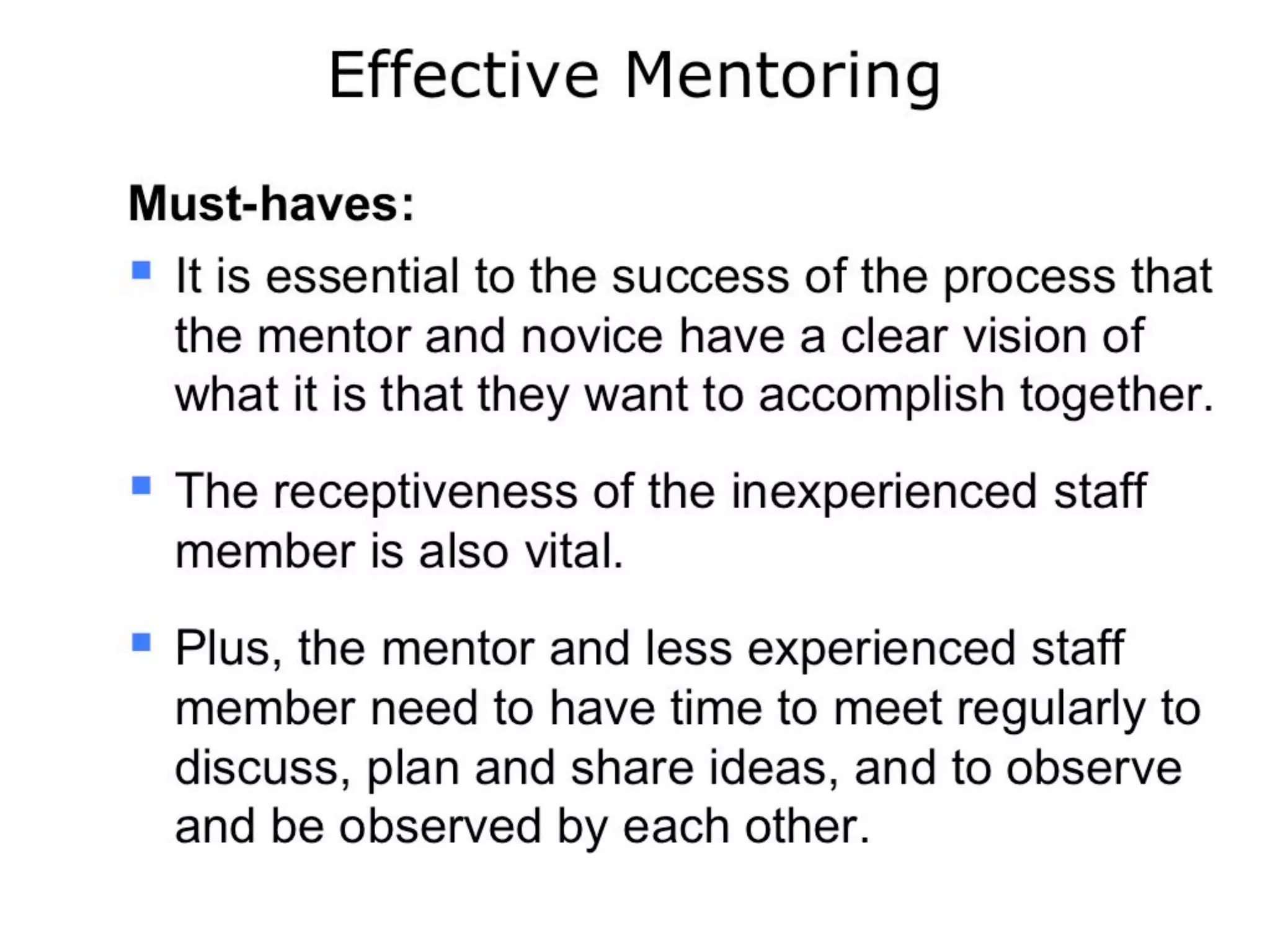 Effective Mentoring

Must-haves:

• It is essential to the success of the process that the mentor and novice have a clear vision of what it is that they want to accomplish together.

• The receptiveness of the inexperienced staff member is also vital.

• Plus, the mentor and less experienced staff member need to have time to meet regularly to discuss, plan and share ideas, and to observe and be observed by each other.